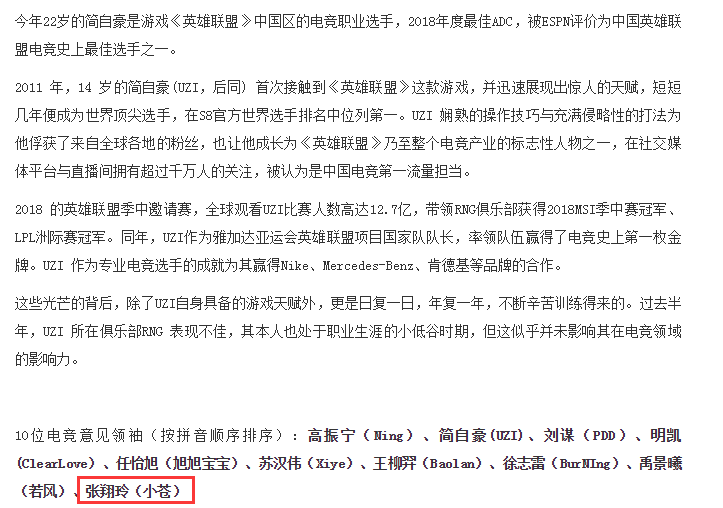 今年22岁的简自豪是游戏《英雄联盟》中国区的电竞职业选手，2018年度最佳ADC，被ESPN评价为中国英雄联盟电竞史上最佳选手之一。

2011 年，14 岁的简自豪(UZI，后同) 首次接触到《英雄联盟》这款游戏，并迅速展现出惊人的天赋，短短几年便成为世界顶尖选手，在S8官方世界选手排名中位列第一。UZI 娴熟的操作技巧与充满侵略性的打法为他俘获了来自全球各地的粉丝，也让他成长为《英雄联盟》乃至整个电竞产业的标志性人物之一，在社交媒体平台与直播间拥有超过千万人的关注，被认为是中国电竞第一流量担当。

2018 的英雄联盟季中邀请赛，全球观看UZI比赛人数高达12.7亿，带领RNG俱乐部获得2018MSI季中赛冠军、LPL洲际赛冠军。同年，UZI作为雅加达亚运会英雄联盟项目国家队队长，率领队伍赢得了电竞史上第一枚金牌。UZI 作为专业电竞选手的成就为其赢得Nike、Mercedes-Benz、肯德基等品牌的合作。

这些光芒的背后，除了UZI自身具备的游戏天赋外，更是日复一日，年复一年，不断辛苦训练得来的。过去半年，UZI 所在俱乐部RNG 表现不佳，其本人也处于职业生涯的小低谷时期，但这似乎并未影响其在电竞领域的影响力。

10位电竞意见领袖（按拼音顺序排序）：高振宁（Ning）、简自豪(UZI)、刘谋（PDD）、明凯(ClearLove)、任怡旭（旭旭宝宝）、苏汉伟（Xiye）、王柳羿（Baolan）、徐志雷（BurNIng）、禹景曦（若风）、张翔玲（小苍）